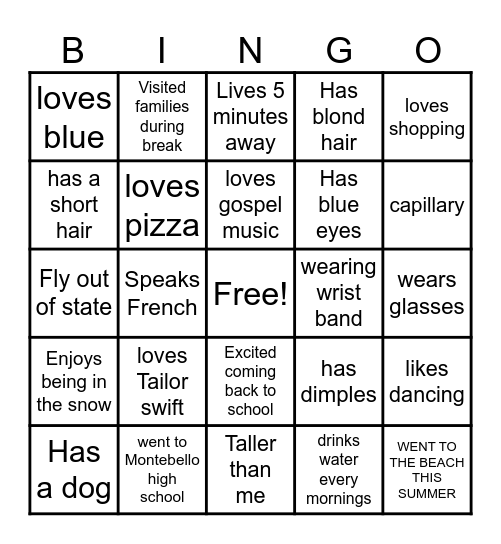 | B | I | N | G | O |
|---|---|---|---|---|
| loves blue | Visited families during break | Lives 5 minutes away | Has blond hair | loves shopping |
| has a short hair | loves pizza | loves gospel music | Has blue eyes | capillary |
| Fly out of state | Speaks French | Free! | wearing wrist band | wears glasses |
| Enjoys being in the snow | loves Tailor swift | Excited coming back to school | has dimples | likes dancing |
| Has a dog | went to Montebello high school | Taller than me | drinks water every mornings | WENT TO THE BEACH THIS SUMMER |